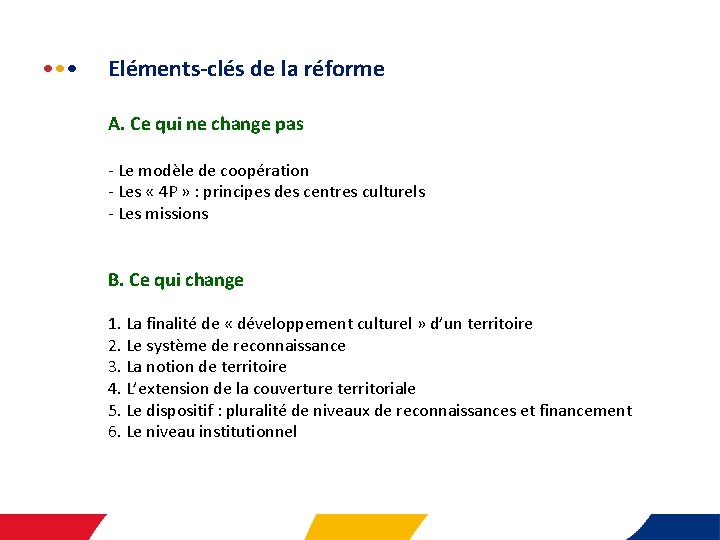 Eléments-clés de la réforme

A. Ce qui ne change pas

- Le modèle de coopération
- Les « 4P » : principes des centres culturels
- Les missions

B. Ce qui change

1. La finalité de « développement culturel » d'un territoire
2. Le système de reconnaissance
3. La notion de territoire
4. L'extension de la couverture territoriale
5. Le dispositif : pluralité de niveaux de reconnaissances et financement
6. Le niveau institutionnel